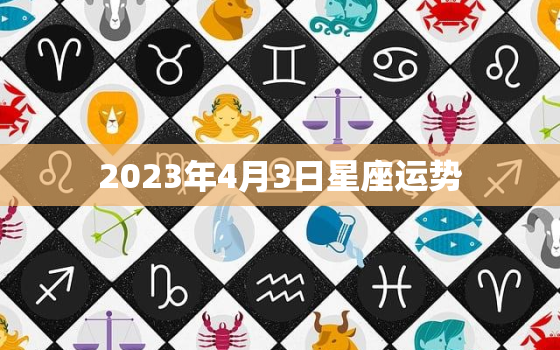 2023年4月3日星座运势